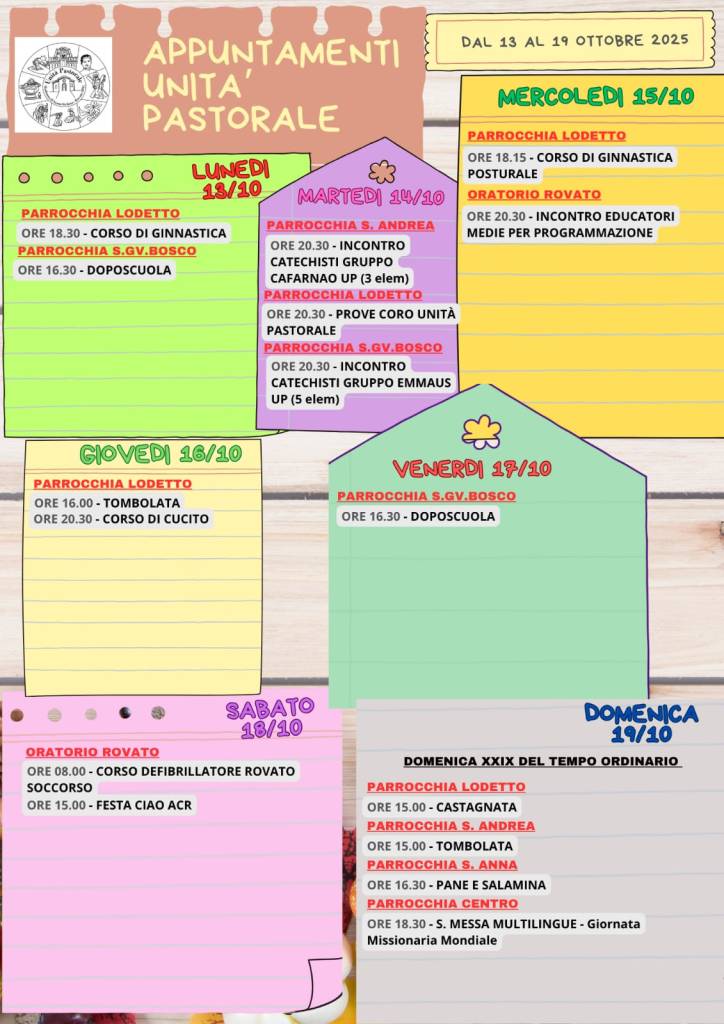 Unità Pastorale

APPUNTAMENTI UNITA' PASTORALE

DAL 13 AL 19 OTTOBRE 2025

LUNEDI 13/10

PARROCCHIA LODETTO
ORE 18.30 - CORSO DI GINNASTICA
PARROCCHIA S.GV.BOSCO
ORE 16.30 - DOPOSCUOLA

MARTEDI 14/10

PARROCCHIA S. ANDREA
ORE 20.30 - INCONTRO CATECHISTI GRUPPO CAFARNAO UP (3 elem)
PARROCCHIA LODETTO
ORE 20.30 - PROVE CORO UNITÀ PASTORALE
PARROCCHIA S.GV.BOSCO
ORE 20.30 - INCONTRO CATECHISTI GRUPPO EMMAUS UP (5 elem)

MERCOLEDI 15/10

PARROCCHIA LODETTO
ORE 18.15 - CORSO DI GINNASTICA POSTURALE
ORATORIO ROVATO
ORE 20.30 - INCONTRO EDUCATORI MEDIE PER PROGRAMMAZIONE

GIOVEDI 16/10

PARROCCHIA LODETTO
ORE 16.00 - TOMBOLATA
ORE 20.30 - CORSO DI CUCITO

VENERDI 17/10

PARROCCHIA S.GV.BOSCO
ORE 16.30 - DOPOSCUOLA

SABATO 18/10

ORATORIO ROVATO
ORE 08.00 - CORSO DEFIBRILLATORE ROVATO SOCCORSO
ORE 15.00 - FESTA CIAO ACR

DOMENICA 19/10

DOMENICA XXIX DEL TEMPO ORDINARIO

PARROCCHIA LODETTO
ORE 15.00 - CASTAGNATA
PARROCCHIA S. ANDREA
ORE 15.00 - TOMBOLATA
PARROCCHIA S. ANNA
ORE 16.30 - PANE E SALAMINA
PARROCCHIA CENTRO
ORE 18.30 - S. MESSA MULTILINGUE - Giornata Missionaria Mondiale